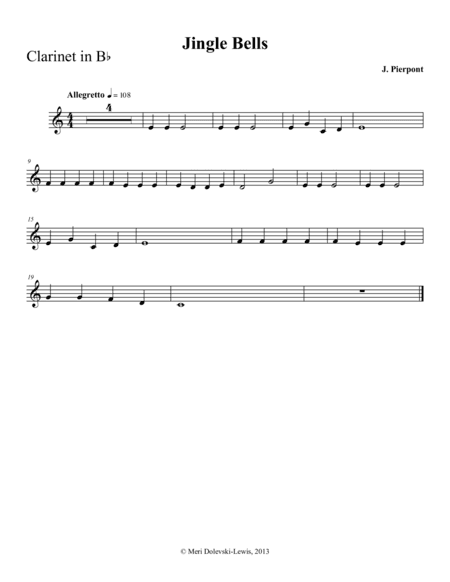 Jingle Bells

Clarinet in B♭

J. Pierpont

Allegretto ♩ = 108

4

9

15

19

© Meri Dolevski-Lewis, 2013